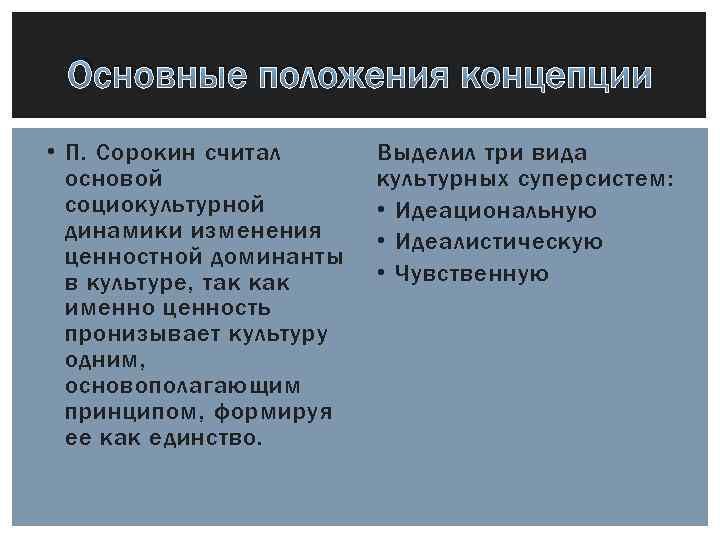 Основные положения концепции

• П. Сорокин считал основой социокультурной динамики изменения ценностной доминанты в культуре, так как именно ценность пронизывает культуру одним, основополагающим принципом, формируя ее как единство.

Выделил три вида культурных суперсистем:
• Идеациональную
• Идеалистическую
• Чувственную